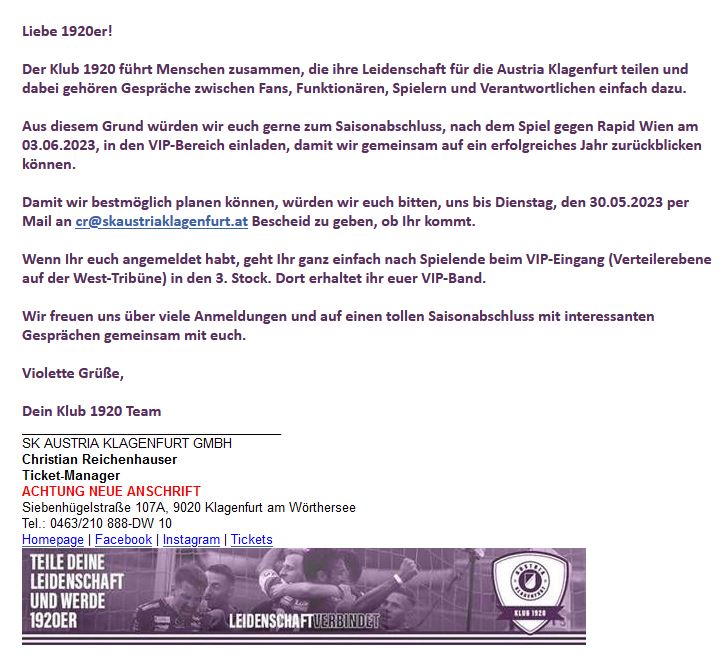 Liebe 1920er!

Der Klub 1920 führt Menschen zusammen, die ihre Leidenschaft für die Austria Klagenfurt teilen und dabei gehören Gespräche zwischen Fans, Funktionären, Spielern und Verantwortlichen einfach dazu.

Aus diesem Grund würden wir euch gerne zum Saisonabschluss, nach dem Spiel gegen Rapid Wien am 03.06.2023, in den VIP-Bereich einladen, damit wir gemeinsam auf ein erfolgreiches Jahr zurückblicken können.

Damit wir bestmöglich planen können, würden wir euch bitten, uns bis Dienstag, den 30.05.2023 per Mail an cr@skaustriaklagenfurt.at Bescheid zu geben, ob Ihr kommt.

Wenn Ihr euch angemeldet habt, geht Ihr ganz einfach nach Spielende beim VIP-Eingang (Verteilerebene auf der West-Tribüne) in den 3. Stock. Dort erhaltet ihr euer VIP-Band.

Wir freuen uns über viele Anmeldungen und auf einen tollen Saisonabschluss mit interessanten Gesprächen gemeinsam mit euch.

Violette Grüße,

Dein Klub 1920 Team

SK AUSTRIA KLAGENFURT GMBH
Christian Reichenhauser
Ticket-Manager
ACHTUNG NEUE ANSCHRIFT
Siebenhügelstraße 107A, 9020 Klagenfurt am Wörthersee
Tel.: 0463/210 888-DW 10
Homepage | Facebook | Instagram | Tickets

TEILE DEINE LEIDENSCHAFT UND WERDE 1920ER

LEIDENSCHAFTVERBINDET

AUSTRIA KLAGENFURT
KLUB 1920